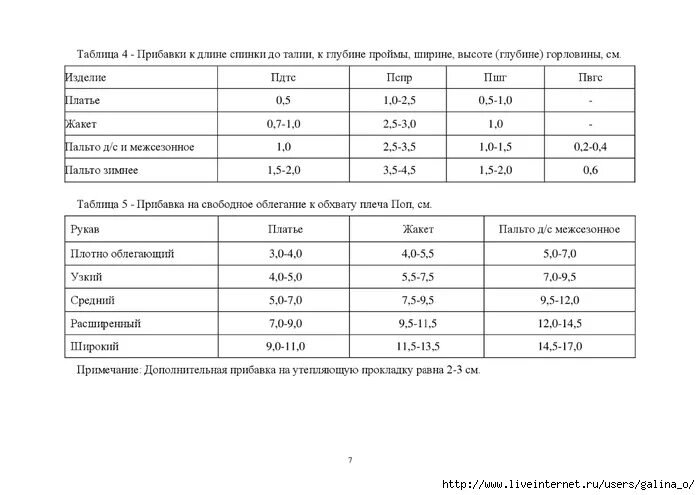 Таблица 4 - Прибавки к длине спинки до талии, к глубине проймы, ширине, высоте (глубине) горловины, см.

| Изделие | Пдтс | Пспр | Пшг | Пвгс |
|---|---|---|---|---|
| Платье | 0,5 | 1,0-2,5 | 0,5-1,0 | - |
| Жакет | 0,7-1,0 | 2,5-3,0 | 1,0 | - |
| Пальто д/с и межсезонное | 1,0 | 2,5-3,5 | 1,0-1,5 | 0,2-0,4 |
| Пальто зимнее | 1,5-2,0 | 3,5-4,5 | 1,5-2,0 | 0,6 |

Таблица 5 - Прибавка на свободное облегание к обхвату плеча Поп, см.

| Рукав | Платье | Жакет | Пальто д/с межсезонное |
|---|---|---|---|
| Плотно облегающий | 3,0-4,0 | 4,0-5,5 | 5,0-7,0 |
| Узкий | 4,0-5,0 | 5,5-7,5 | 7,0-9,5 |
| Средний | 5,0-7,0 | 7,5-9,5 | 9,5-12,0 |
| Расширенный | 7,0-9,0 | 9,5-11,5 | 12,0-14,5 |
| Широкий | 9,0-11,0 | 11,5-13,5 | 14,5-17,0 |

Примечание: Дополнительная прибавка на утепляющую прокладку равна 2-3 см.

7

http://www.liveinternet.ru/users/galina_o/